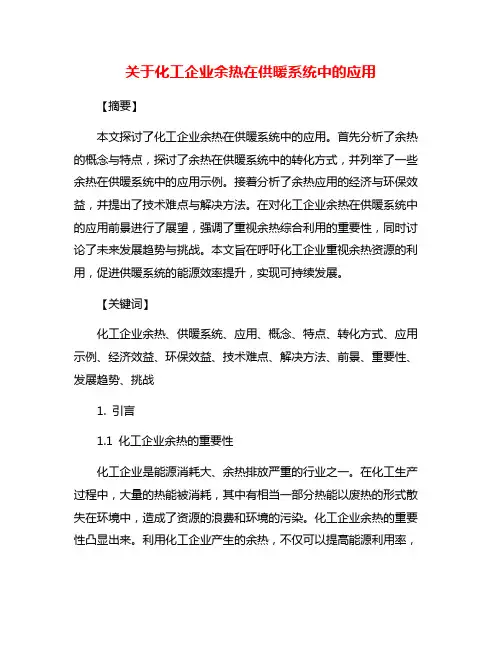 关于化工企业余热在供暖系统中的应用

【摘要】

本文探讨了化工企业余热在供暖系统中的应用。首先分析了余热的概念与特点，探讨了余热在供暖系统中的转化方式，并列举了一些余热在供暖系统中的应用示例。接着分析了余热应用的经济与环保效益，并提出了技术难点与解决方法。在对化工企业余热在供暖系统中的应用前景进行了展望，强调了重视余热综合利用的重要性，同时讨论了未来发展趋势与挑战。本文旨在呼吁化工企业重视余热资源的利用，促进供暖系统的能源效率提升，实现可持续发展。

【关键词】

化工企业余热、供暖系统、应用、概念、特点、转化方式、应用示例、经济效益、环保效益、技术难点、解决方法、前景、重要性、发展趋势、挑战

1. 引言

1.1 化工企业余热的重要性

化工企业是能源消耗大、余热排放严重的行业之一。在化工生产过程中，大量的热能被消耗，其中有相当一部分热能以废热的形式散失在环境中，造成了资源的浪费和环境的污染。化工企业余热的重要性凸显出来。利用化工企业产生的余热，不仅可以提高能源利用率，